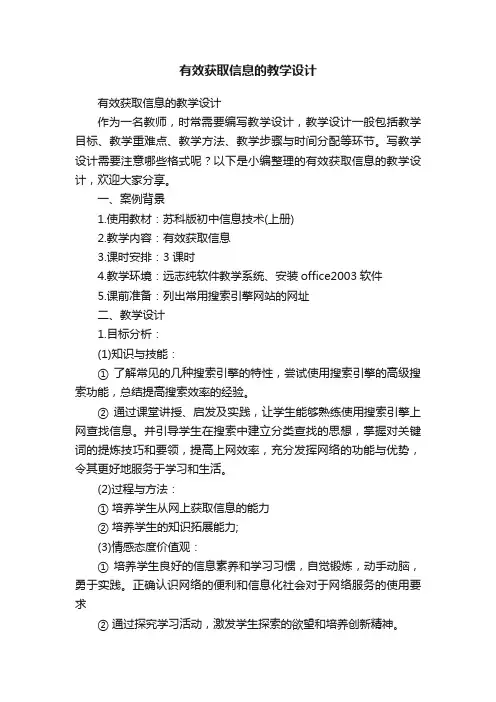 有效获取信息的教学设计

有效获取信息的教学设计

作为一名教师，时常需要编写教学设计，教学设计一般包括教学目标、教学重难点、教学方法、教学步骤与时间分配等环节。写教学设计需要注意哪些格式呢？以下是小编整理的有效获取信息的教学设计，欢迎大家分享。

一、案例背景

1.使用教材：苏科版初中信息技术(上册)

2.教学内容：有效获取信息

3.课时安排：3 课时

4.教学环境：远志纯软件教学系统、安装 office2003 软件

5.课前准备：列出常用搜索引擎网站的网址

二、教学设计

1.目标分析：

(1)知识与技能：

① 了解常见的几种搜索引擎的特性，尝试使用搜索引擎的高级搜索功能，总结提高搜索效率的经验。

② 通过课堂讲授、启发及实践，让学生能够熟练使用搜索引擎上网查找信息。并引导学生在搜索中建立分类查找的思想，掌握对关键词的提炼技巧和要领，提高上网效率，充分发挥网络的功能与优势，令其更好地服务于学习和生活。

(2)过程与方法：

① 培养学生从网上获取信息的能力

② 培养学生的知识拓展能力;

(3)情感态度价值观：

① 培养学生良好的信息素养和学习习惯，自觉锻炼，动手动脑，勇于实践。正确认识网络的便利和信息化社会对于网络服务的使用要求

② 通过探究学习活动，激发学生探索的欲望和培养创新精神。